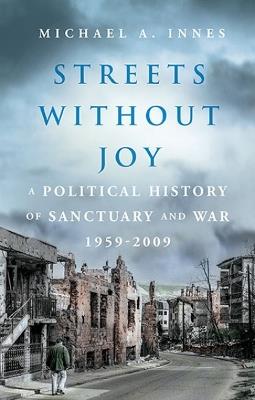 MICHAEL A. INNES

STREETS WITHOUT JOY

A POLITICAL HISTORY OF SANCTUARY AND WAR 1959-2009